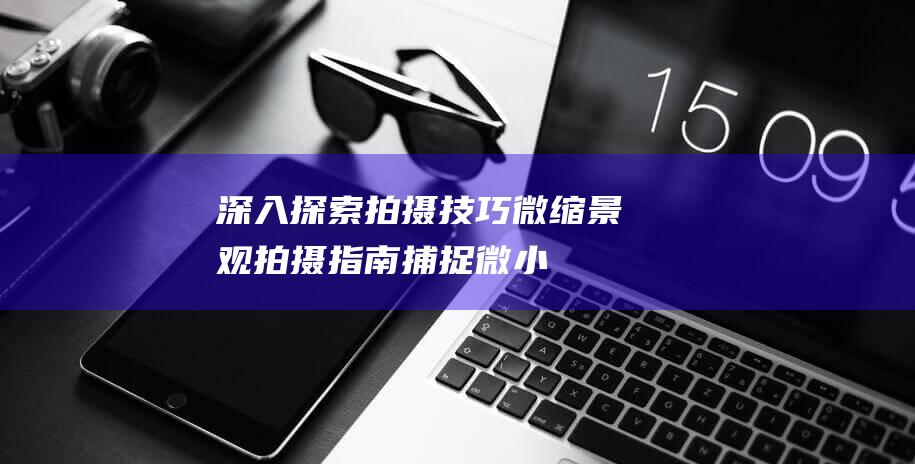 15 09 5

深入探索拍摄技巧微缩景观拍摄指南捕捉微小